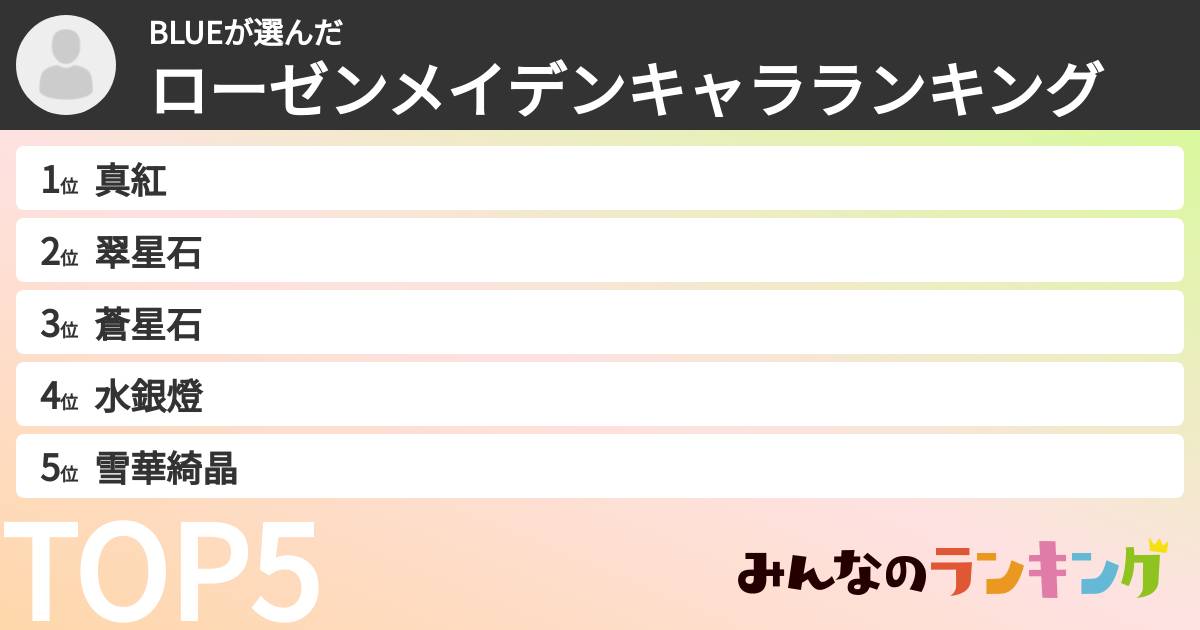 BLUEが選んだ
ローゼンメイデンキャラランキング

1位 真紅
2位 翠星石
3位 蒼星石
4位 水銀燈
5位 雪華綺晶

TOP5

みんなのランキング